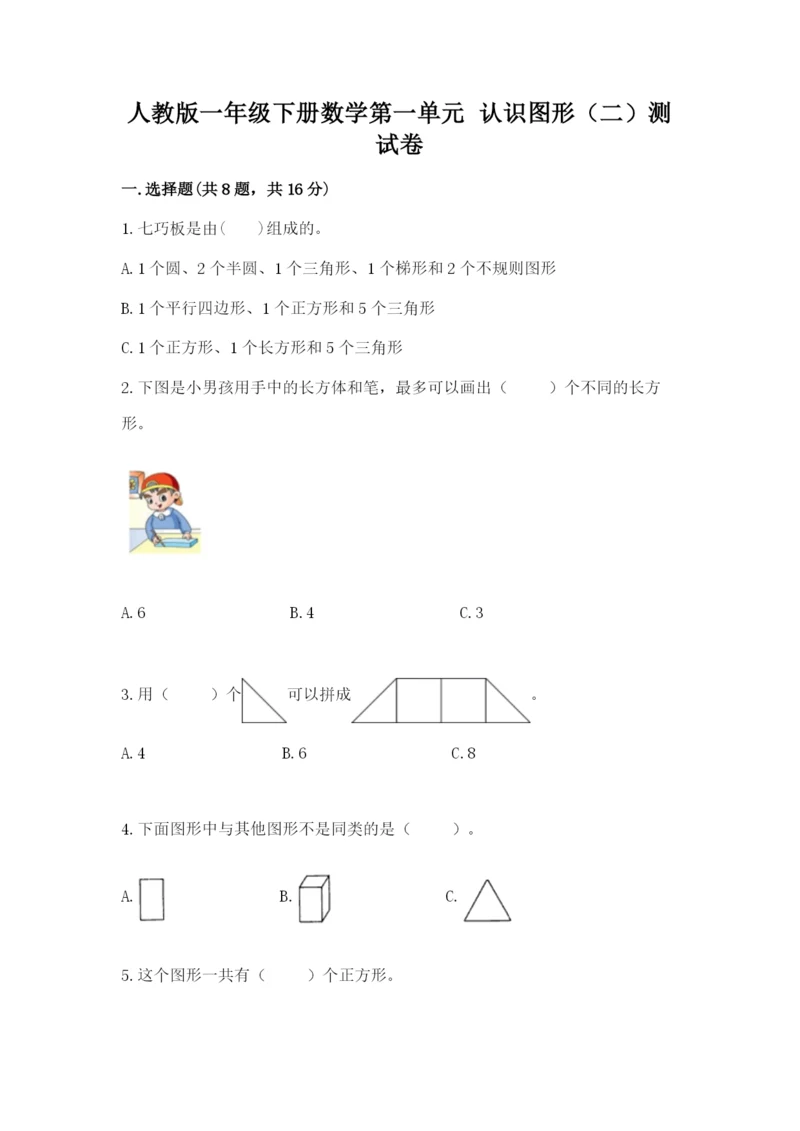 人教版一年级下册数学第一单元 认识图形（二）测试卷

一.选择题(共8题，共16分)

1.七巧板是由(　　)组成的。

A.1个圆、2个半圆、1个三角形、1个梯形和2个不规则图形

B.1个平行四边形、1个正方形和5个三角形

C.1个正方形、1个长方形和5个三角形

2.下图是小男孩用手中的长方体和笔，最多可以画出（　　）个不同的长方形。

A.6　　B.4　　C.3

3.用（　　）个　　可以拼成　　。

A.4　　B.6　　C.8

4.下面图形中与其他图形不是同类的是（　　）。

A.　　B.　　C.

5.这个图形一共有（　　）个正方形。